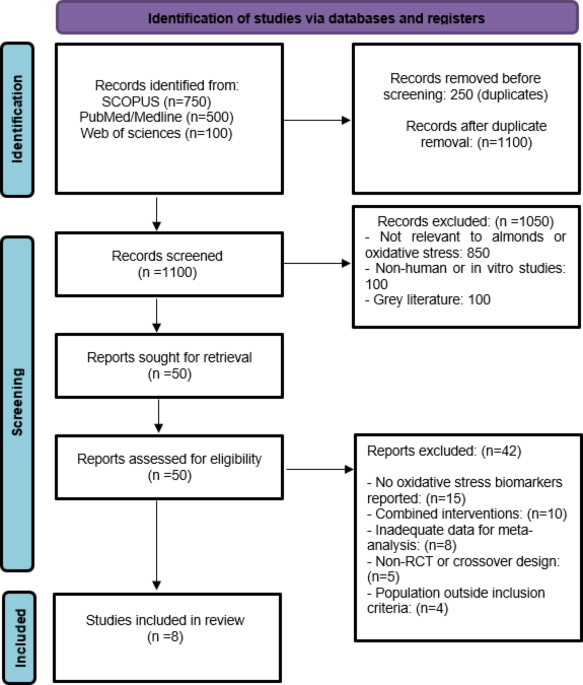 Identification of studies via databases and registers

Identification

Records identified from:
SCOPUS (n=750)
PubMed/Medline (n=500)
Web of sciences (n=100)

Records removed before screening: 250 (duplicates)

Records after duplicate removal: (n=1100)

Screening

Records screened
(n =1100)

Records excluded: (n =1050)
- Not relevant to almonds or oxidative stress: 850
- Non-human or in vitro studies: 100
- Grey literature: 100

Reports sought for retrieval
(n =50)

Reports assessed for eligibility
(n =50)

Reports excluded: (n=42)

- No oxidative stress biomarkers reported: (n=15)
- Combined interventions: (n=10)
- Inadequate data for meta-analysis: (n=8)
- Non-RCT or crossover design: (n=5)
- Population outside inclusion criteria: (n=4)

Included

Studies included in review
(n =8)